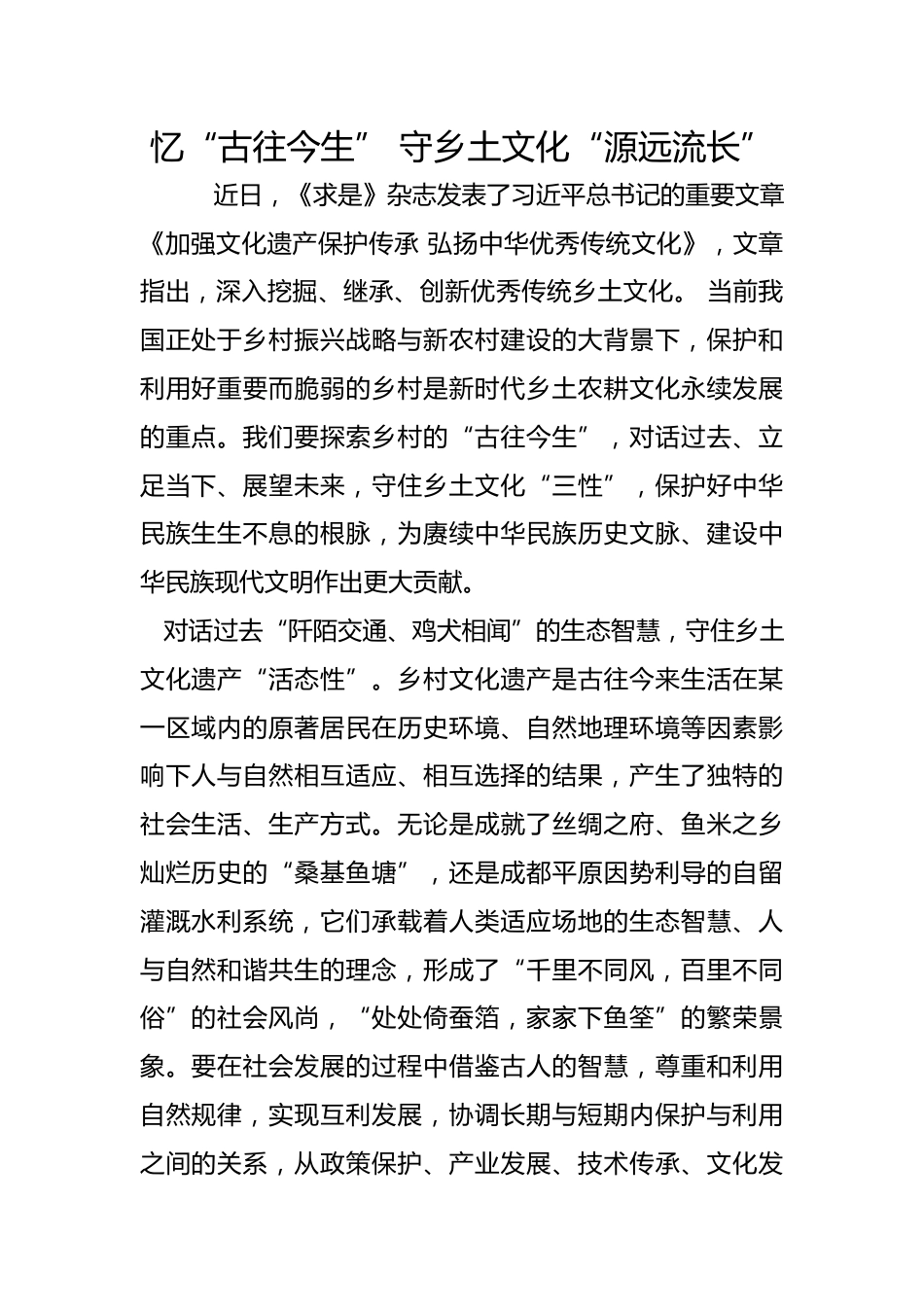 忆“古往今生” 守乡土文化“源远流长”

近日，《求是》杂志发表了习近平总书记的重要文章《加强文化遗产保护传承 弘扬中华优秀传统文化》，文章指出，深入挖掘、继承、创新优秀传统乡土文化。 当前我国正处于乡村振兴战略与新农村建设的大背景下，保护和利用好重要而脆弱的乡村是新时代乡土农耕文化永续发展的重点。我们要探索乡村的“古往今生”，对话过去、立足当下、展望未来，守住乡土文化“三性”，保护好中华民族生生不息的根脉，为赓续中华民族历史文脉、建设中华民族现代文明作出更大贡献。

对话过去“阡陌交通、鸡犬相闻”的生态智慧，守住乡土文化遗产“活态性”。乡村文化遗产是古往今来生活在某一区域内的原著居民在历史环境、自然地理环境等因素影响下人与自然相互适应、相互选择的结果，产生了独特的社会生活、生产方式。无论是成就了丝绸之府、鱼米之乡灿烂历史的“桑基鱼塘”，还是成都平原因势利导的自留灌溉水利系统，它们承载着人类适应场地的生态智慧、人与自然和谐共生的理念，形成了“千里不同风，百里不同俗”的社会风尚，“处处倚蚕箔，家家下鱼筌”的繁荣景象。要在社会发展的过程中借鉴古人的智慧，尊重和利用自然规律，实现互利发展，协调长期与短期内保护与利用之间的关系，从政策保护、产业发展、技术传承、文化发